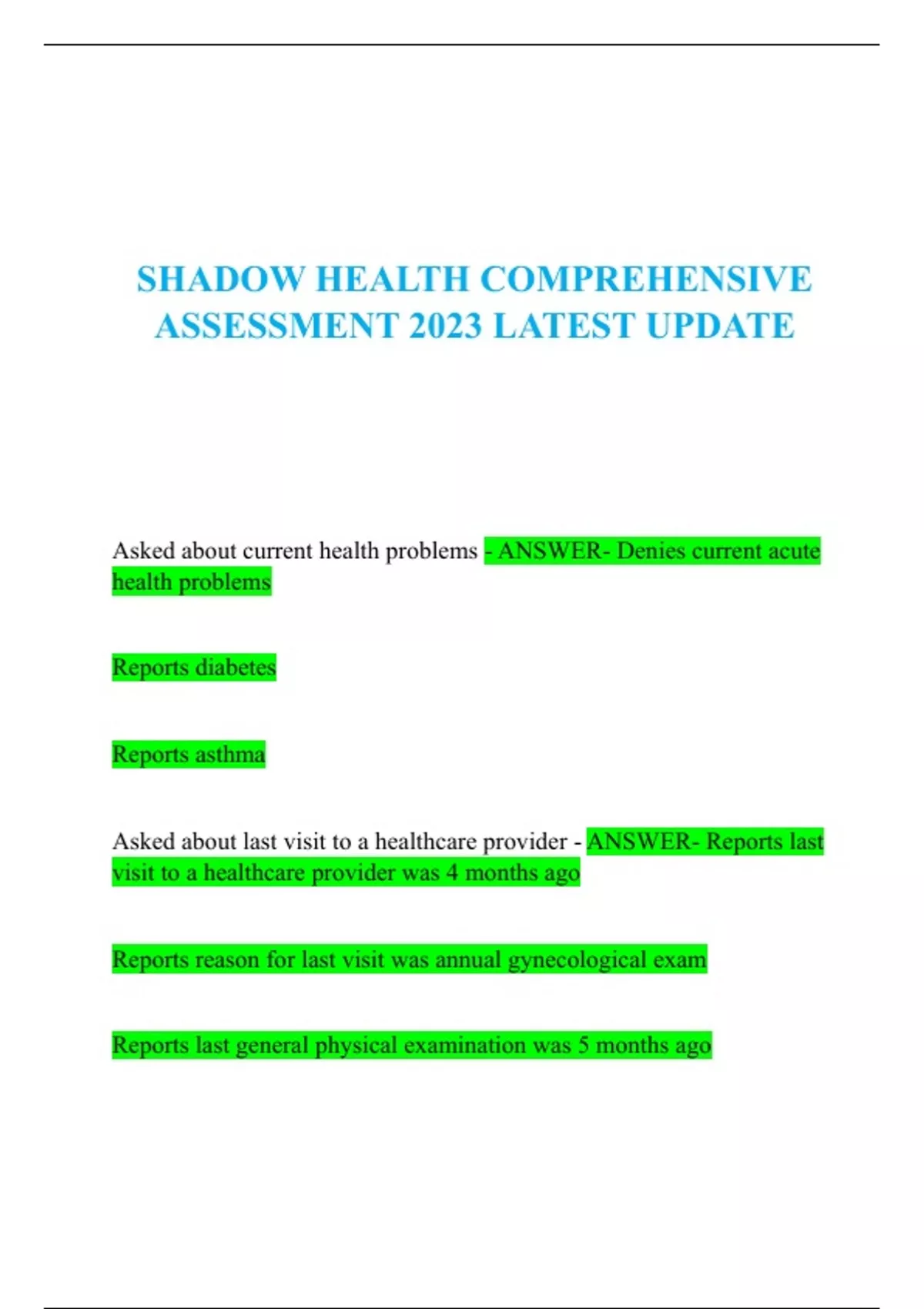 SHADOW HEALTH COMPREHENSIVE ASSESSMENT 2023 LATEST UPDATE

Asked about current health problems - ANSWER- Denies current acute health problems

Reports diabetes

Reports asthma

Asked about last visit to a healthcare provider - ANSWER- Reports last visit to a healthcare provider was 4 months ago

Reports reason for last visit was annual gynecological exam

Reports last general physical examination was 5 months ago